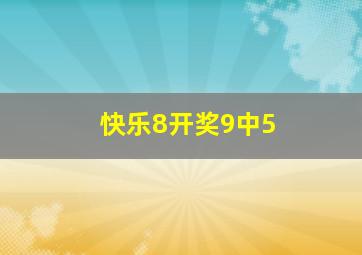 快乐8开奖9中5